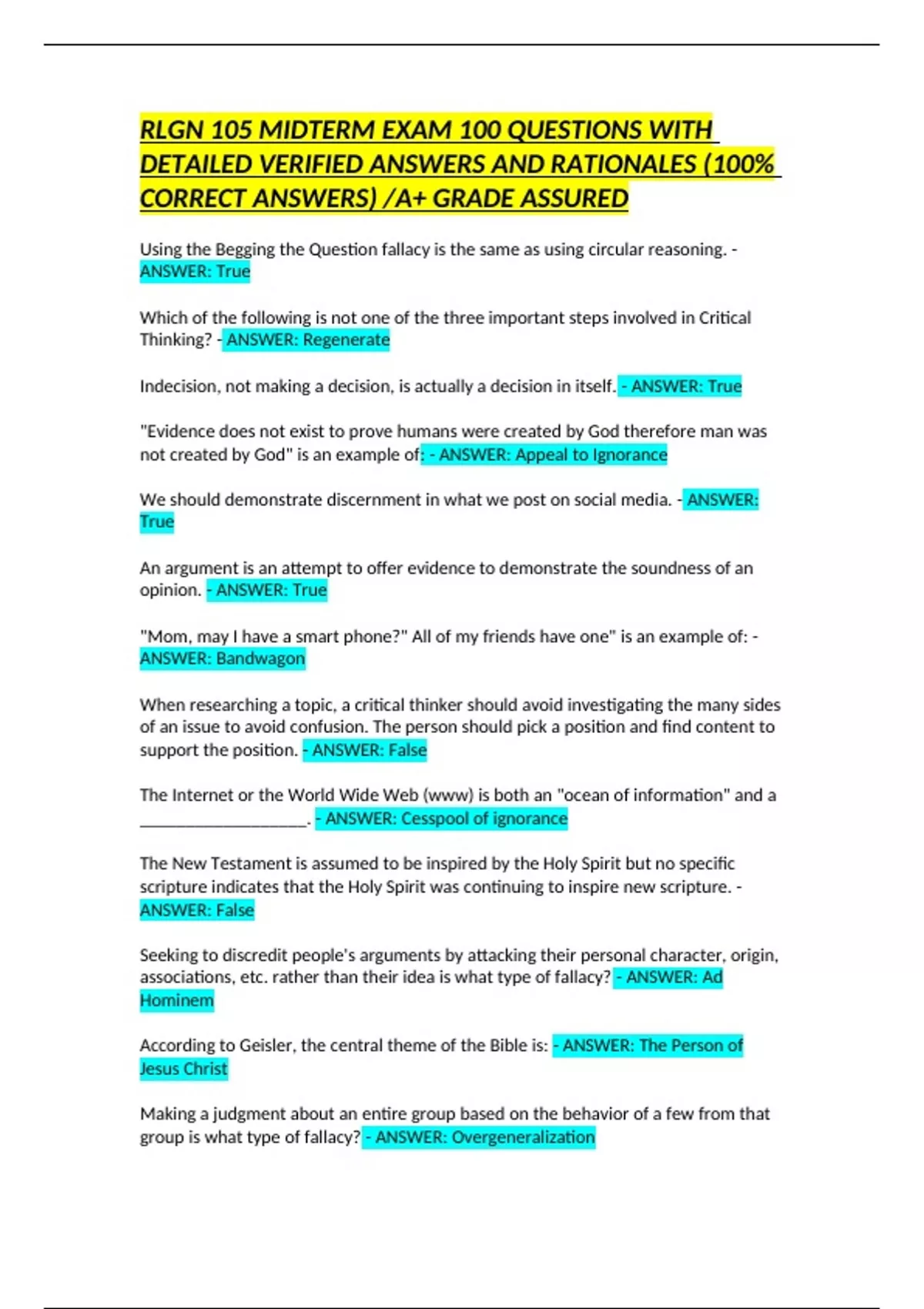 RLGN 105 MIDTERM EXAM 100 QUESTIONS WITH DETAILED VERIFIED ANSWERS AND RATIONALES (100% CORRECT ANSWERS) /A+ GRADE ASSURED

Using the Begging the Question fallacy is the same as using circular reasoning. - ANSWER: True

Which of the following is not one of the three important steps involved in Critical Thinking? - ANSWER: Regenerate

Indecision, not making a decision, is actually a decision in itself. - ANSWER: True

"Evidence does not exist to prove humans were created by God therefore man was not created by God" is an example of: - ANSWER: Appeal to Ignorance

We should demonstrate discernment in what we post on social media. - ANSWER: True

An argument is an attempt to offer evidence to demonstrate the soundness of an opinion. - ANSWER: True

"Mom, may I have a smart phone?" All of my friends have one" is an example of: - ANSWER: Bandwagon

When researching a topic, a critical thinker should avoid investigating the many sides of an issue to avoid confusion. The person should pick a position and find content to support the position. - ANSWER: False

The Internet or the World Wide Web (www) is both an "ocean of information" and a ____________________. - ANSWER: Cesspool of ignorance

The New Testament is assumed to be inspired by the Holy Spirit but no specific scripture indicates that the Holy Spirit was continuing to inspire new scripture. - ANSWER: False

Seeking to discredit people's arguments by attacking their personal character, origin, associations, etc. rather than their idea is what type of fallacy? - ANSWER: Ad Hominem

According to Geisler, the central theme of the Bible is: - ANSWER: The Person of Jesus Christ

Making a judgment about an entire group based on the behavior of a few from that group is what type of fallacy? - ANSWER: Overgeneralization